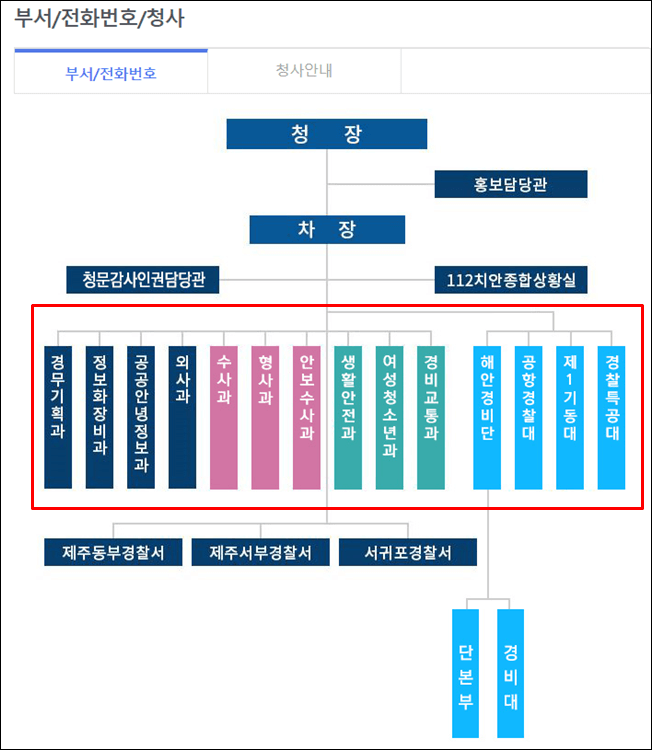 부서/전화번호/청사

부서/전화번호

청사안내

청 장

홍보담당관

차 장

청문감사인권담당관

112치안종합상황실

경무기획과

정보화장비과

공공안녕정보과

외사과

수사과

형사과

안보수사과

생활안전과

여성청소년과

경비교통과

해안경비단

공항경찰대

제1기동대

경찰특공대

제주동부경찰서

제주서부경찰서

서귀포경찰서

단본부

경비대